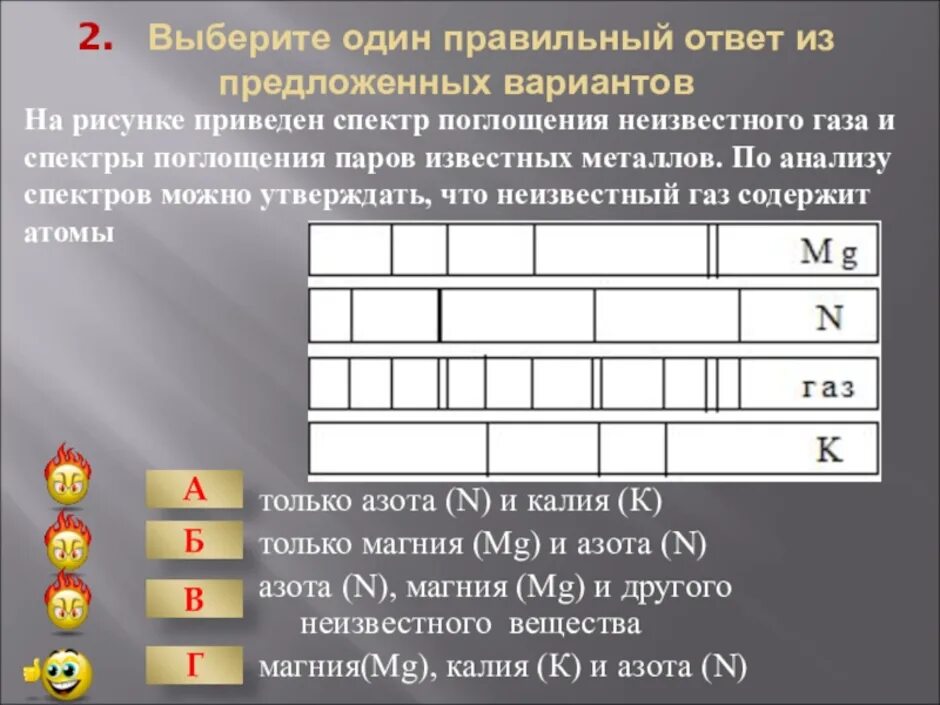 2. Выберите один правильный ответ из предложенных вариантов

На рисунке приведен спектр поглощения неизвестного газа и спектры поглощения паров известных металлов. По анализу спектров можно утверждать, что неизвестный газ содержит атомы

Mg

N

газ

K

А только азота (N) и калия (К)

Б только магния (Mg) и азота (N)

В азота (N), магния (Mg) и другого неизвестного вещества

Г магния(Mg), калия (К) и азота (N)